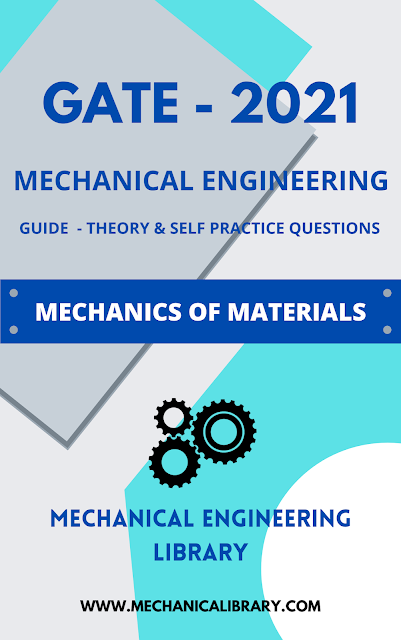 GATE - 2021

MECHANICAL ENGINEERING

GUIDE - THEORY & SELF PRACTICE QUESTIONS

MECHANICS OF MATERIALS

MECHANICAL ENGINEERING
LIBRARY

WWW.MECHANICALIBRARY.COM